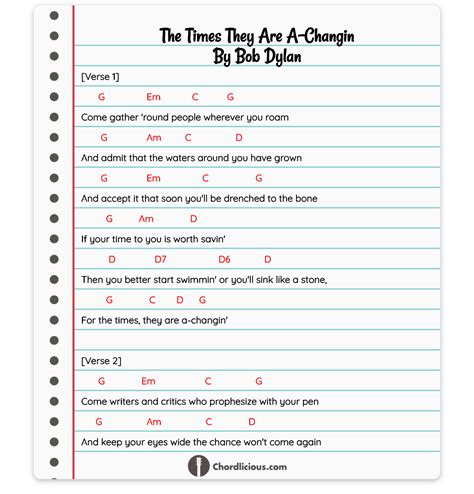 The Times They Are A-Changin
By Bob Dylan

[Verse 1]

G Em C G
Come gather 'round people wherever you roam
G Am C D
And admit that the waters around you have grown
G Em C G
And accept it that soon you'll be drenched to the bone
G Am D
If your time to you is worth savin'
D D7 D6 D
Then you better start swimmin' or you'll sink like a stone,
G C D G
For the times, they are a-changin'

[Verse 2]

G Em C G
Come writers and critics who prophesize with your pen
G Am C D
And keep your eyes wide the chance won't come again

Chordlicious.com